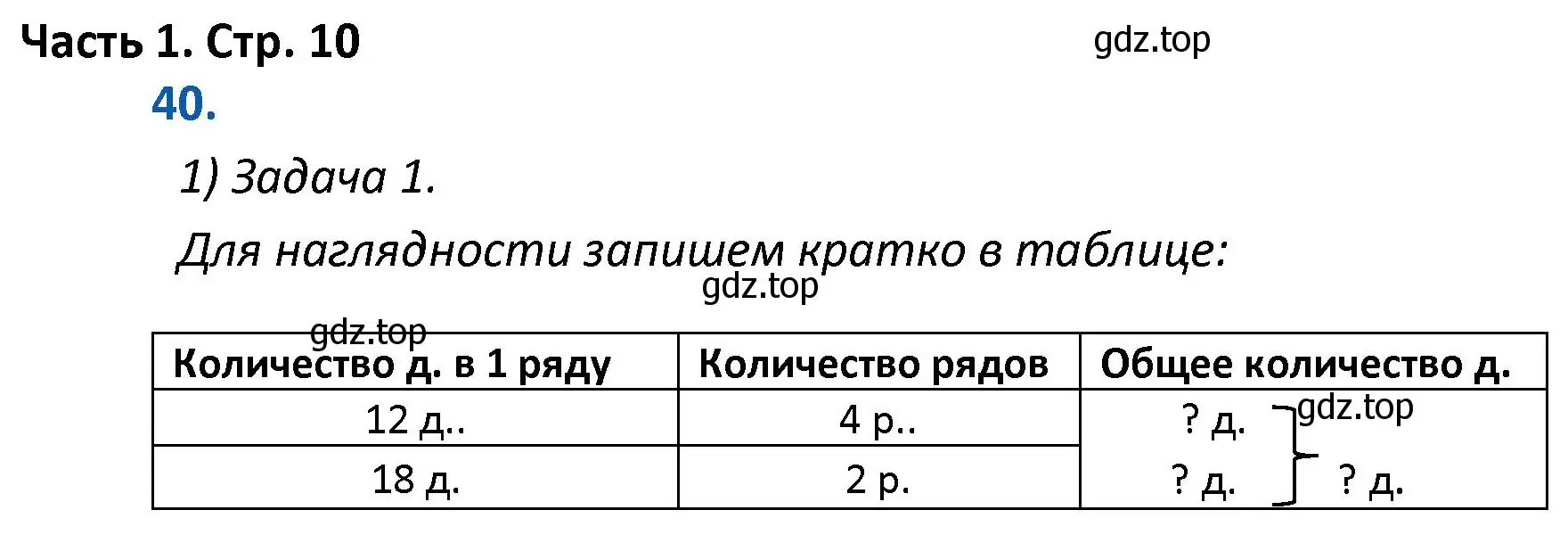 Часть 1. Стр. 10
gdz.top

40.

1) Задача 1.

Для наглядности запишем кратко в таблице:

gdz.top

gdz.top

| Количество д. в 1 ряду | Количество рядов | Общее количество д. |
|---|---|---|
| 12 д.. | 4 р.. | ? д. gdz.top |
| 18 д. | 2 р. | ? д. ? д. |